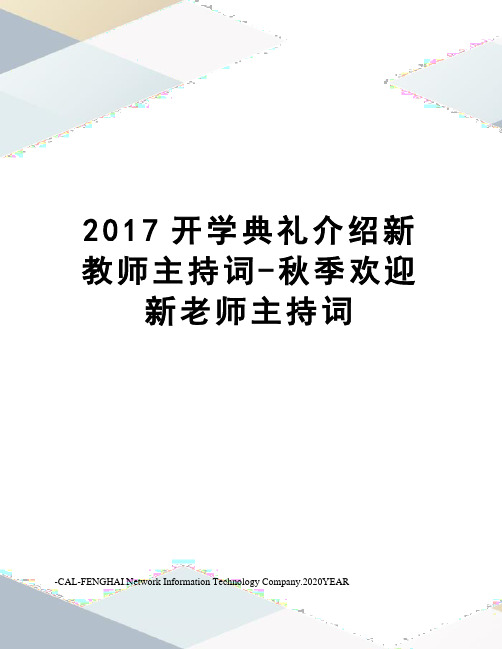 2017 开学典礼介绍新教师主持词-秋季欢迎新老师主持词

-CAL-FENGHAI Network Information Technology Company.2020YEAR